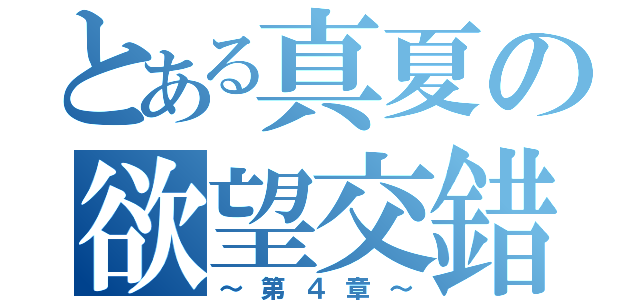 とある真夏の欲望交錯
～第４章～